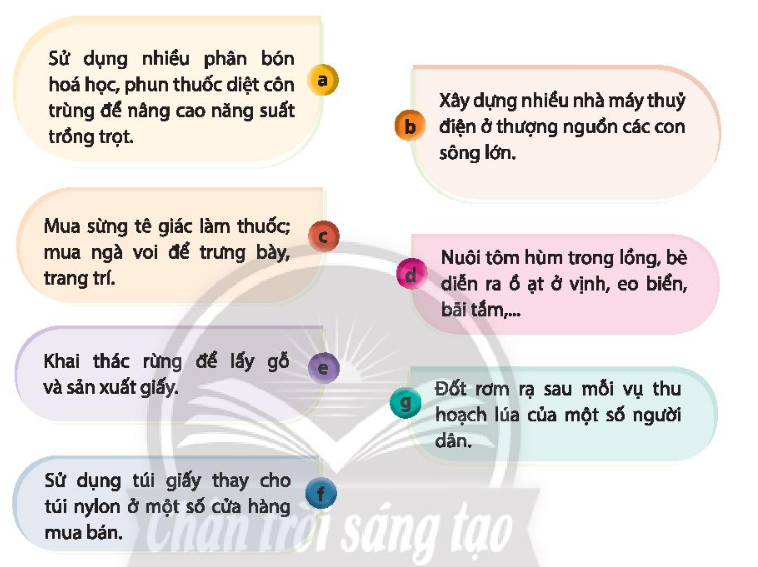 Sử dụng nhiều phân bón hoá học, phun thuốc diệt côn trùng để nâng cao năng suất trồng trọt.

a

b

Xây dựng nhiều nhà máy thuỷ điện ở thượng nguồn các con sông lớn.

Mua sừng tê giác làm thuốc; mua ngà voi để trưng bày, trang trí.

c

d

Nuôi tôm hùm trong lồng, bè diễn ra ồ ạt ở vịnh, eo biển, bãi tắm,...

Khai thác rừng để lấy gỗ và sản xuất giấy.

e

g

Đốt rơm rạ sau mỗi vụ thu hoạch lúa của một số người dân.

Sử dụng túi giấy thay cho túi nylon ở một số cửa hàng mua bán.

f

Chân trời sáng tạo